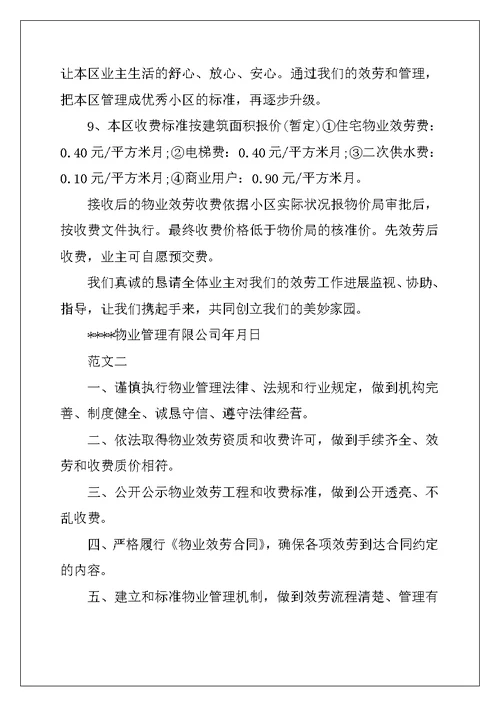 让本区业主生活的舒心、放心、安心。通过我们的效劳和管理，把本区管理成优秀小区的标准，再逐步升级。

9、本区收费标准按建筑面积报价(暂定)①住宅物业效劳费：0.40元/平方米月;②电梯费：0.40元/平方米月;③二次供水费：0.10元/平方米月;④商业用户：0.90元/平方米月。

接收后的物业效劳收费依据小区实际状况报物价局审批后，按收费文件执行。最终收费价格低于物价局的核准价。先效劳后收费，业主可自愿预交费。

我们真诚的恳请全体业主对我们的效劳工作进展监视、协助、指导，让我们携起手来，共同创立我们的美妙家园。

****物业管理有限公司年月日

范文二

一、谨慎执行物业管理法律、法规和行业规定，做到机构完善、制度健全、诚恳守信、遵守法律经营。

二、依法取得物业效劳资质和收费许可，做到手续齐全、效劳和收费质价相符。

三、公开公示物业效劳工程和收费标准，做到公开透亮、不乱收费。

四、严格履行《物业效劳合同》，确保各项效劳到达合同约定的内容。

五、建立和标准物业管理机制，做到效劳流程清楚、管理有